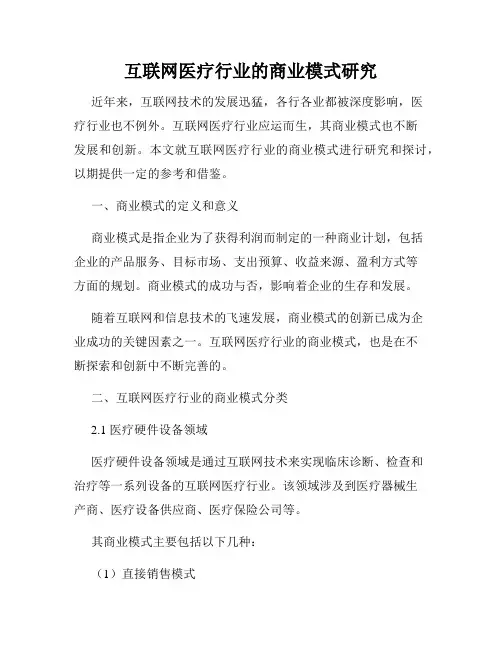 互联网医疗行业的商业模式研究

近年来，互联网技术的发展迅猛，各行各业都被深度影响，医疗行业也不例外。互联网医疗行业应运而生，其商业模式也不断发展和创新。本文就互联网医疗行业的商业模式进行研究和探讨，以期提供一定的参考和借鉴。

一、商业模式的定义和意义

商业模式是指企业为了获得利润而制定的一种商业计划，包括企业的产品服务、目标市场、支出预算、收益来源、盈利方式等方面的规划。商业模式的成功与否，影响着企业的生存和发展。

随着互联网和信息技术的飞速发展，商业模式的创新已成为企业成功的关键因素之一。互联网医疗行业的商业模式，也是在不断探索和创新中不断完善的。

二、互联网医疗行业的商业模式分类

2.1 医疗硬件设备领域

医疗硬件设备领域是通过互联网技术来实现临床诊断、检查和治疗等一系列设备的互联网医疗行业。该领域涉及到医疗器械生产商、医疗设备供应商、医疗保险公司等。

其商业模式主要包括以下几种：

（1）直接销售模式